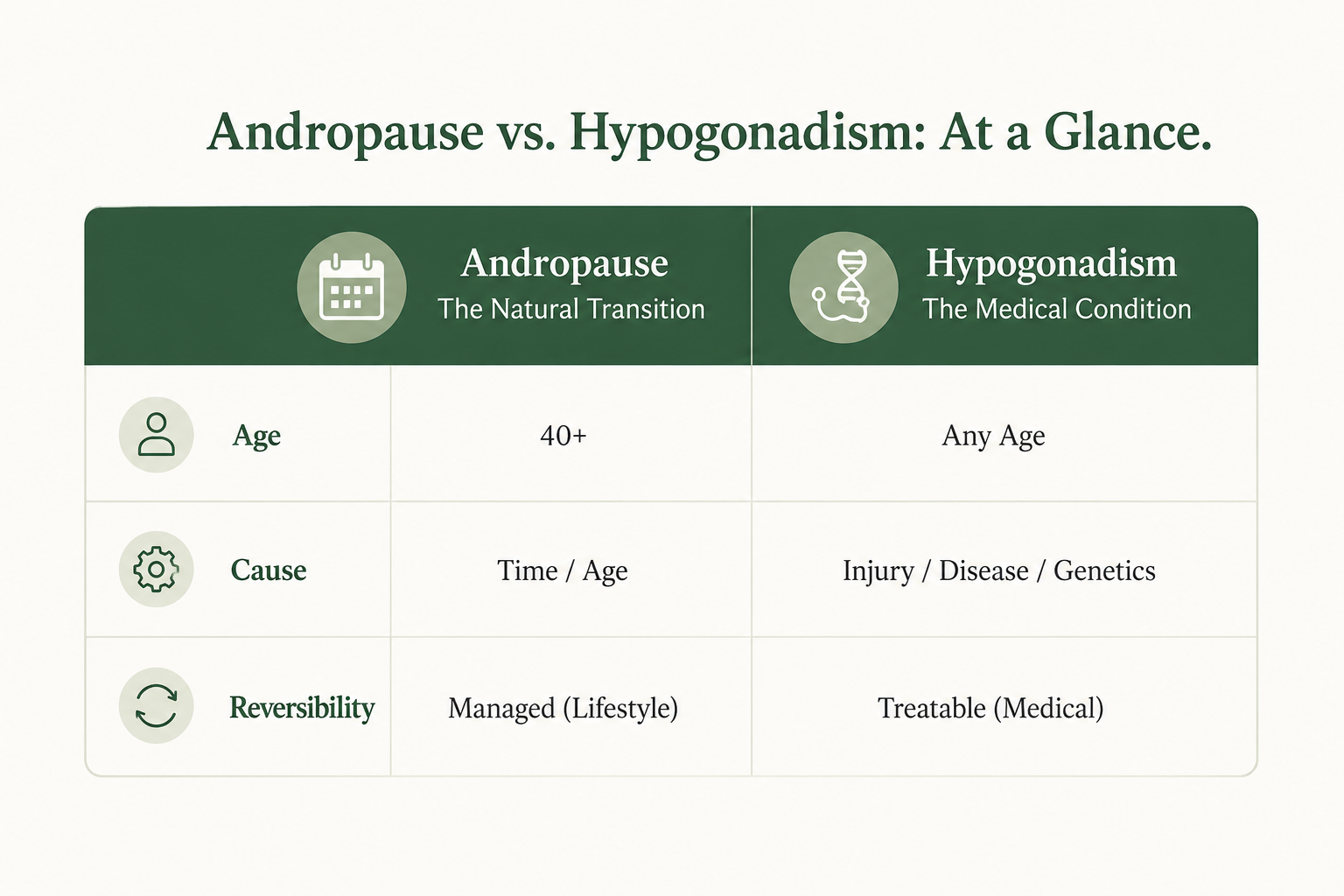 Andropause vs. Hypogonadism: At a Glance.

| | Andropause The Natural Transition | Hypogonadism The Medical Condition |
|---|---|---|
| Age | 40+ | Any Age |
| Cause | Time / Age | Injury / Disease / Genetics |
| Reversibility | Managed (Lifestyle) | Treatable (Medical) |